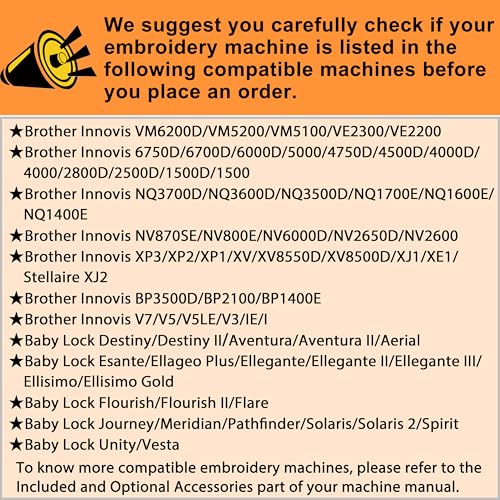 We suggest you carefully check if your embroidery machine is listed in the following compatible machines before you place an order.

★Brother Innovis VM6200D/VM5200/VM5100/VE2300/VE2200
★Brother Innovis 6750D/6700D/6000D/5000/4750D/4500D/4000D/4000/2800D/2500D/1500D/1500
★Brother Innovis NQ3700D/NQ3600D/NQ3500D/NQ1700E/NQ1600E/NQ1400E
★Brother Innovis NV870SE/NV800E/NV6000D/NV2650D/NV2600
★Brother Innovis XP3/XP2/XP1/XV/XV8550D/XV8500D/XJ1/XE1/Stellaire XJ2
★Brother Innovis BP3500D/BP2100/BP1400E
★Brother Innovis V7/V5/V5LE/V3/IE/I
★Baby Lock Destiny/Destiny II/Aventura/Aventura II/Aerial
★Baby Lock Esante/Ellageo Plus/Ellegante/Ellegante II/Ellegante III/Ellisimo/Ellisimo Gold
★Baby Lock Flourish/Flourish II/Flare
★Baby Lock Journey/Meridian/Pathfinder/Solaris/Solaris 2/Spirit
★Baby Lock Unity/Vesta
To know more compatible embroidery machines, please refer to the Included and Optional Accessories part of your machine manual.